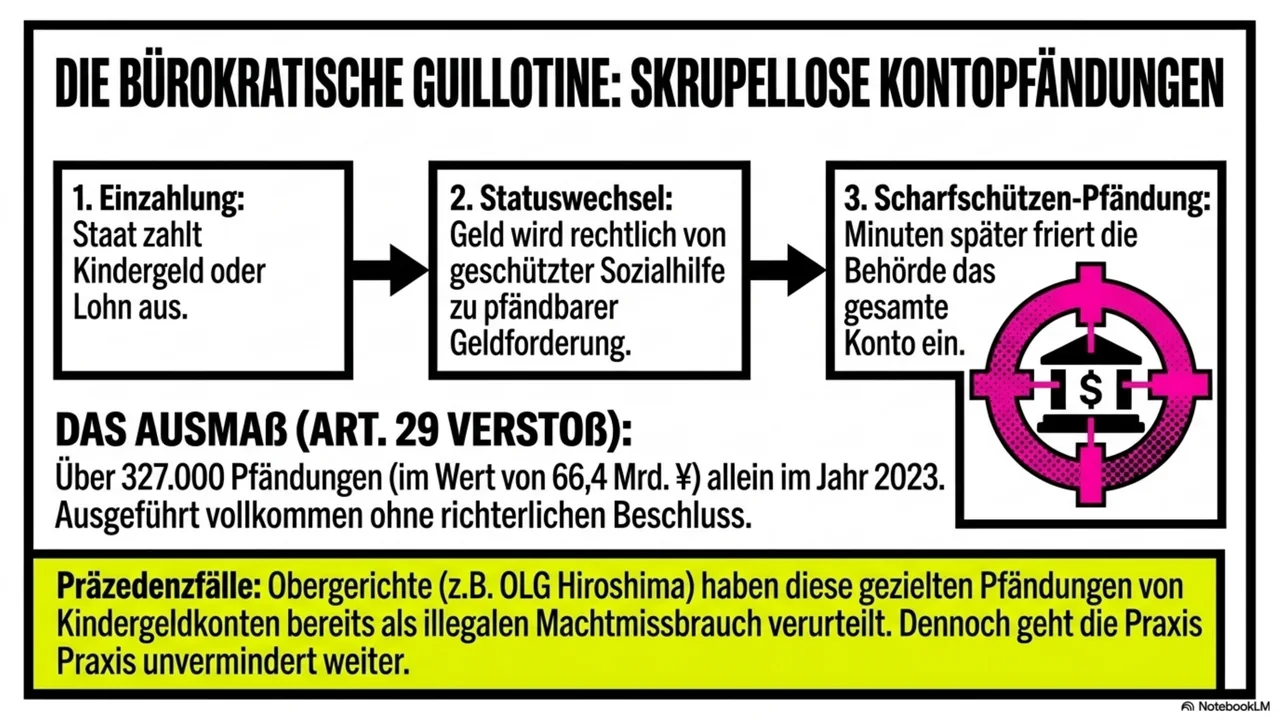 DIE BÜROKRATISCHE GUILLOTINE: SKRUPELLOSE KONTOPFÄNDUNGEN

1. Einzahlung:
Staat zahlt Kindergeld oder Lohn aus.

2. Statuswechsel:
Geld wird rechtlich von geschützter Sozialhilfe zu pfändbarer Geldforderung.

3. Scharfschützen-Pfändung:
Minuten später friert die Behörde das gesamte Konto ein.

$

DAS AUSMAß (ART. 29 VERSTOß):
Über 327.000 Pfändungen (im Wert von 66,4 Mrd. ¥) allein im Jahr 2023. Ausgeführt vollkommen ohne richterlichen Beschluss.

Präzedenzfälle: Obergerichte (z.B. OLG Hiroshima) haben diese gezielten Pfändungen von Kindergeldkonten bereits als illegalen Machtmissbrauch verurteilt. Dennoch geht die Praxis Praxis unvermindert weiter.

NotebookLM